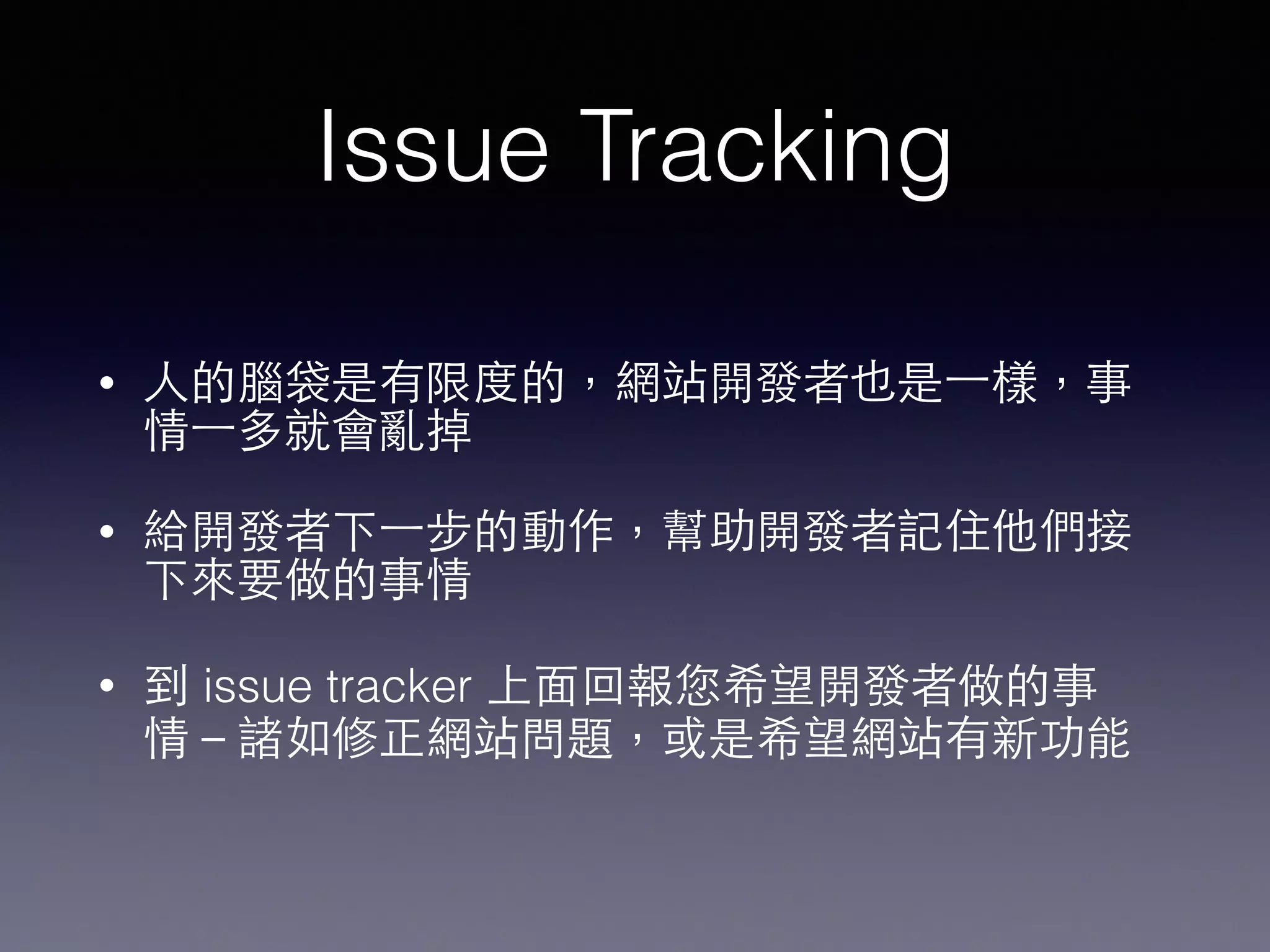 Issue Tracking

• 人的腦袋是有限度的，網站開發者也是一樣，事情一多就會亂掉

• 給開發者下一步的動作，幫助開發者記住他們接下來要做的事情

• 到 issue tracker 上面回報您希望開發者做的事情 – 諸如修正網站問題，或是希望網站有新功能